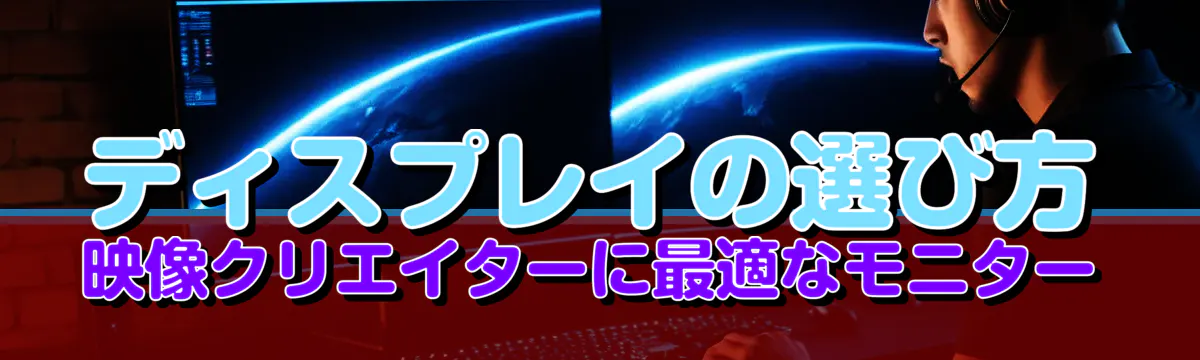 ディスプレイの選び方
映像クリエイターに最適なモニター